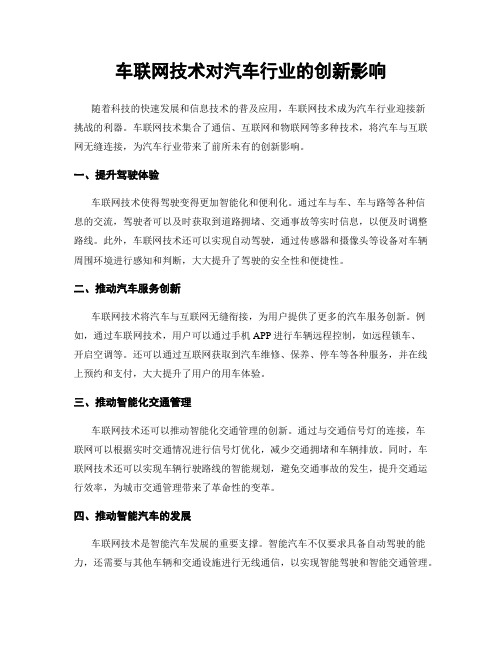 车联网技术对汽车行业的创新影响

随着科技的快速发展和信息技术的普及应用，车联网技术成为汽车行业迎接新挑战的利器。车联网技术集合了通信、互联网和物联网等多种技术，将汽车与互联网无缝连接，为汽车行业带来了前所未有的创新影响。

一、提升驾驶体验

车联网技术使得驾驶变得更加智能化和便利化。通过车与车、车与路等各种信息的交流，驾驶者可以及时获取到道路拥堵、交通事故等实时信息，以便及时调整路线。此外，车联网技术还可以实现自动驾驶，通过传感器和摄像头等设备对车辆周围环境进行感知和判断，大大提升了驾驶的安全性和便捷性。

二、推动汽车服务创新

车联网技术将汽车与互联网无缝衔接，为用户提供了更多的汽车服务创新。例如，通过车联网技术，用户可以通过手机 APP 进行车辆远程控制，如远程锁车、开启空调等。还可以通过互联网获取到汽车维修、保养、停车等各种服务，并在线上预约和支付，大大提升了用户的用车体验。

三、推动智能化交通管理

车联网技术还可以推动智能化交通管理的创新。通过与交通信号灯的连接，车联网可以根据实时交通情况进行信号灯优化，减少交通拥堵和车辆排放。同时，车联网技术还可以实现车辆行驶路线的智能规划，避免交通事故的发生，提升交通运行效率，为城市交通管理带来了革命性的变革。

四、推动智能汽车的发展

车联网技术是智能汽车发展的重要支撑。智能汽车不仅要求具备自动驾驶的能力，还需要与其他车辆和交通设施进行无线通信，以实现智能驾驶和智能交通管理。